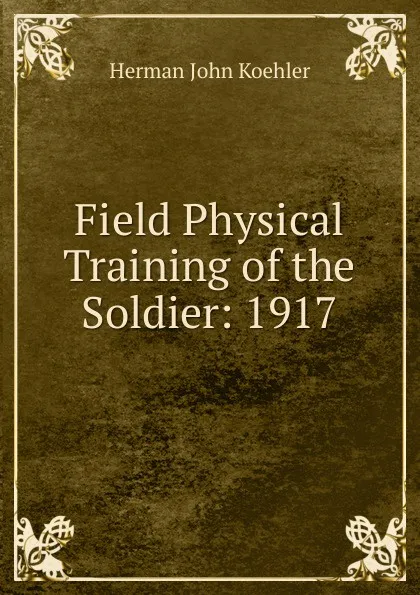 Herman John Koehler

Field Physical Training of the Soldier: 1917